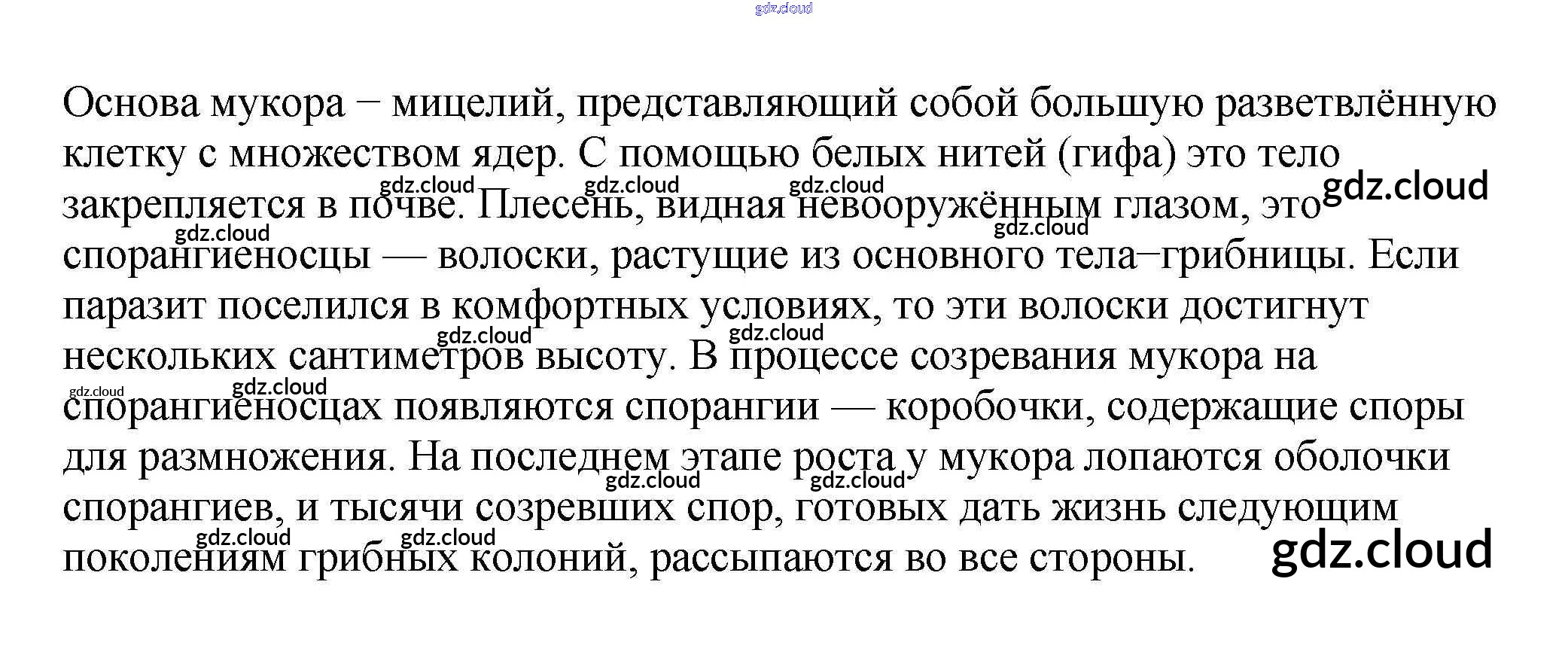 gdz.cloud

Основа мукора − мицелий, представляющий собой большую разветвлённую клетку с множеством ядер. С помощью белых нитей (гифа) это тело закрепляется в почве. Плесень, видная невооружённым глазом, это спорангиеносцы — волоски, растущие из основного тела−грибницы. Если паразит поселился в комфортных условиях, то эти волоски достигнут нескольких сантиметров высоту. В процессе созревания мукора на спорангиеносцах появляются спорангии — коробочки, содержащие споры для размножения. На последнем этапе роста у мукора лопаются оболочки спорангиев, и тысячи созревших спор, готовых дать жизнь следующим поколениям грибных колоний, рассыпаются во все стороны.

gdz.cloud gdz.cloud gdz.cloud gdz.cloud gdz.cloud gdz.cloud gdz.cloud gdz.cloud gdz.cloud gdz.cloud gdz.cloud gdz.cloud gdz.cloud gdz.cloud gdz.cloud